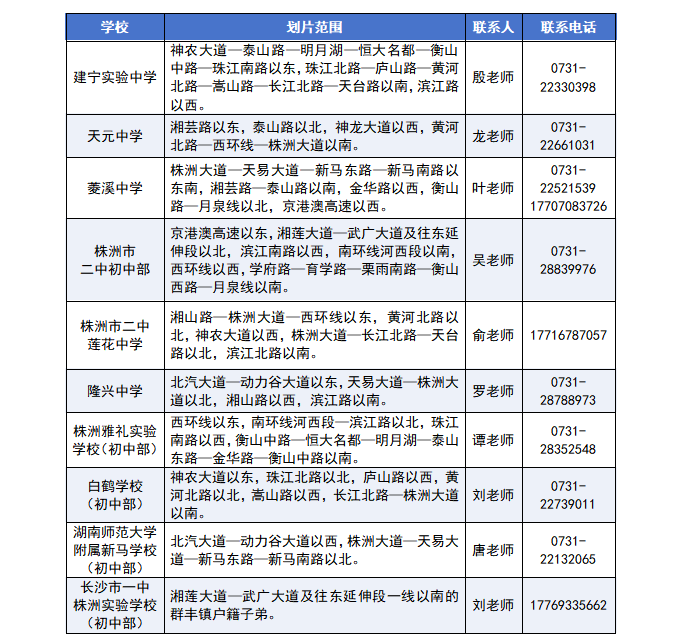 | 学校 | 划片范围 | 联系人 | 联系电话 |
|---|---|---|---|
| 建宁实验中学 | 神农大道—泰山路—明月湖—恒大名都—衡山中路—珠江南路以东，珠江北路—庐山路—黄河北路—嵩山路—长江北路—天台路以南，滨江路以西。 | 殷老师 | 0731-22330398 |
| 天元中学 | 湘芸路以东，泰山路以北，神龙大道以西，黄河北路—西环线—株洲大道以南。 | 龙老师 | 0731-22661031 |
| 菱溪中学 | 株洲大道—天易大道—新马东路—新马南路以东南，湘芸路—泰山路以南，金华路以西，衡山路—月泉线以北，京港澳高速以西。 | 叶老师 | 0731-22521539 17707083726 |
| 株洲市二中初中部 | 京港澳高速以东，湘莲大道—武广大道及往东延伸段以北，滨江南路以西，南环线河西段以南，西环线以西，学府路—育学路—栗雨南路—衡山西路—月泉线以南。 | 吴老师 | 0731-28839976 |
| 株洲市二中莲花中学 | 湘山路—株洲大道—西环线以东，黄河北路以北，神农大道以西，株洲大道—长江北路—天台路以北，滨江北路以南。 | 俞老师 | 17716787057 |
| 隆兴中学 | 北汽大道—动力谷大道以东，天易大道—株洲大道以北，湘山路以西，滨江路以南。 | 罗老师 | 0731-28788973 |
| 株洲雅礼实验学校（初中部） | 西环线以东，南环线河西段—滨江路以北，珠江南路以西，衡山中路—恒大名都—明月湖—泰山东路—金华路—衡山中路以南。 | 谭老师 | 0731-28352548 |
| 白鹤学校（初中部） | 神农大道以东，珠江北路以北，庐山路以西，黄河北路以北，嵩山路以西，长江北路—株洲大道以南。 | 刘老师 | 0731-22739011 |
| 湖南师范大学附属新马学校（初中部） | 北汽大道—动力谷大道以西，株洲大道—天易大道—新马东路—新马南路以北。 | 唐老师 | 0731-22132065 |
| 长沙市一中株洲实验学校（初中部） | 湘莲大道—武广大道及往东延伸段一线以南的群丰镇户籍子弟。 | 刘老师 | 17769335662 |